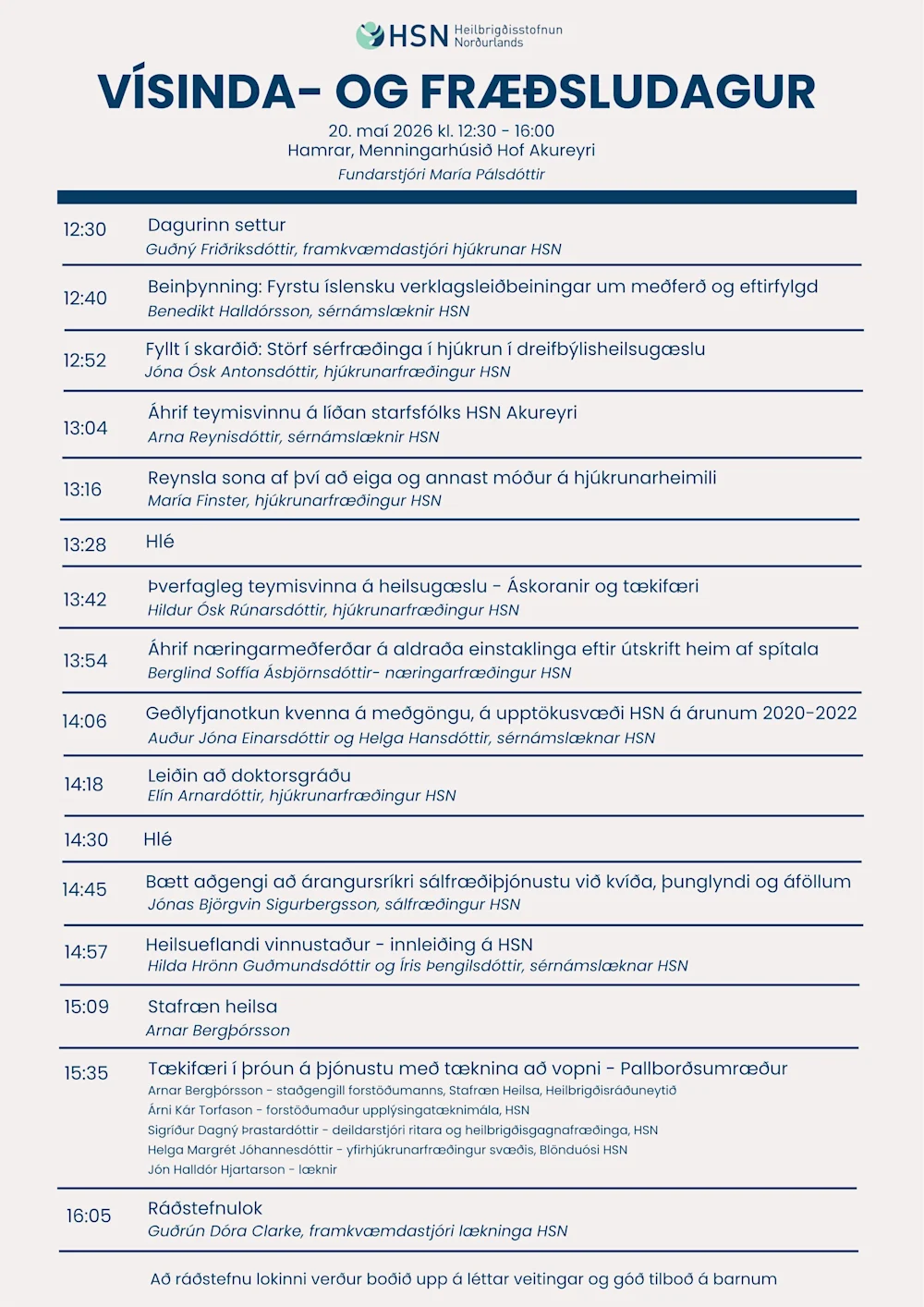 HSN Heilbrigðisstofnun Norðurlands

VÍSINDA- OG FRÆÐSLUDAGUR

20. maí 2026 kl. 12:30 - 16:00
Hamrar, Menningarhúsið Hof Akureyri
Fundarstjóri María Pálsdóttir

12:30 Dagurinn settur
Guðný Friðriksdóttir, framkvæmdastjóri hjúkrunar HSN

12:40 Beinþynning: Fyrstu íslensku verklagsleiðbeiningar um meðferð og eftirfylgd
Benedikt Halldórsson, sérnámslæknir HSN

12:52 Fyllt í skarðið: Störf sérfræðinga í hjúkrun í dreifbýlisheilsugæslu
Jóna Ósk Antonsdóttir, hjúkrunarfræðingur HSN

13:04 Áhrif teymisvinnu á líðan starfsfólks HSN Akureyri
Arna Reynisdóttir, sérnámslæknir HSN

13:16 Reynsla sona af því að eiga og annast móður á hjúkrunarheimili
María Finster, hjúkrunarfræðingur HSN

13:28 Hlé

13:42 Þverfagleg teymisvinna á heilsugæslu - Áskoranir og tækifæri
Hildur Ósk Rúnarsdóttir, hjúkrunarfræðingur HSN

13:54 Áhrif næringarmeðferðar á aldraða einstaklinga eftir útskrift heim af spítala
Berglind Soffía Ásbjörnsdóttir- næringarfræðingur HSN

14:06 Geðlyfjanotkun kvenna á meðgöngu, á upptökusvæði HSN á árunum 2020-2022
Auður Jóna Einarsdóttir og Helga Hansdóttir, sérnámslæknar HSN

14:18 Leiðin að doktorsgráðu
Elín Arnardóttir, hjúkrunarfræðingur HSN

14:30 Hlé

14:45 Bætt aðgengi að árangursríkri sálfræðiþjónustu við kvíða, þunglyndi og áföllum
Jónas Björgvin Sigurbergsson, sálfræðingur HSN

14:57 Heilsueflandi vinnustaður - innleiðing á HSN
Hilda Hrönn Guðmundsdóttir og Íris Þengilsdóttir, sérnámslæknar HSN

15:09 Stafræn heilsa
Arnar Bergþórsson

15:35 Tækifæri í þróun á þjónustu með tæknina að vopni - Pallborðsumræður
Arnar Bergþórsson - staðgengill forstöðumanns, Stafræn Heilsa, Heilbrigðisráðuneytið
Árni Kár Torfason - forstöðumaður upplýsingatæknimála, HSN
Sigríður Dagný Þrastardóttir - deildarstjóri ritara og heilbrigðisgagnafræðinga, HSN
Helga Margrét Jóhannesdóttir - yfirhjúkrunarfræðingur svæðis, Blönduósi HSN
Jón Halldór Hjartarson - læknir

16:05 Ráðstefnulok
Guðrún Dóra Clarke, framkvæmdastjóri lækninga HSN

Að ráðstefnu lokinni verður boðið upp á léttar veitingar og góð tilboð á barnum